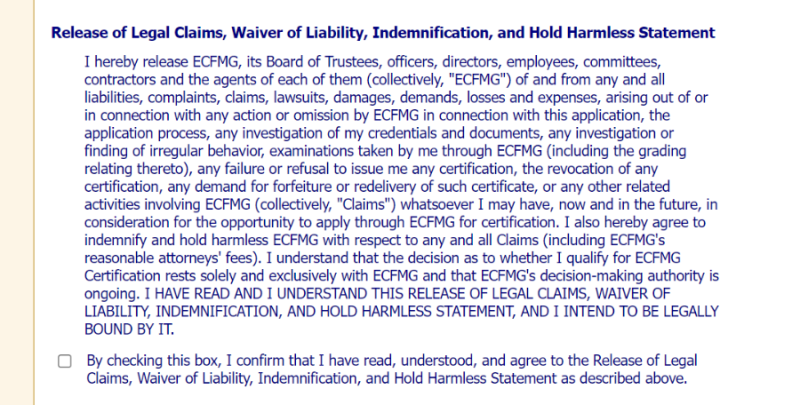 Release of Legal Claims, Waiver of Liability, Indemnification, and Hold Harmless Statement

I hereby release ECFMG, its Board of Trustees, officers, directors, employees, committees, contractors and the agents of each of them (collectively, "ECFMG") of and from any and all liabilities, complaints, claims, lawsuits, damages, demands, losses and expenses, arising out of or in connection with any action or omission by ECFMG in connection with this application, the application process, any investigation of my credentials and documents, any investigation or finding of irregular behavior, examinations taken by me through ECFMG (including the grading relating thereto), any failure or refusal to issue me any certification, the revocation of any certification, any demand for forfeiture or redelivery of such certificate, or any other related activities involving ECFMG (collectively, "Claims") whatsoever I may have, now and in the future, in consideration for the opportunity to apply through ECFMG for certification. I also hereby agree to indemnify and hold harmless ECFMG with respect to any and all Claims (including ECFMG's reasonable attorneys' fees). I understand that the decision as to whether I qualify for ECFMG Certification rests solely and exclusively with ECFMG and that ECFMG's decision-making authority is ongoing. I HAVE READ AND I UNDERSTAND THIS RELEASE OF LEGAL CLAIMS, WAIVER OF LIABILITY, INDEMNIFICATION, AND HOLD HARMLESS STATEMENT, AND I INTEND TO BE LEGALLY BOUND BY IT.

By checking this box, I confirm that I have read, understood, and agree to the Release of Legal Claims, Waiver of Liability, Indemnification, and Hold Harmless Statement as described above.